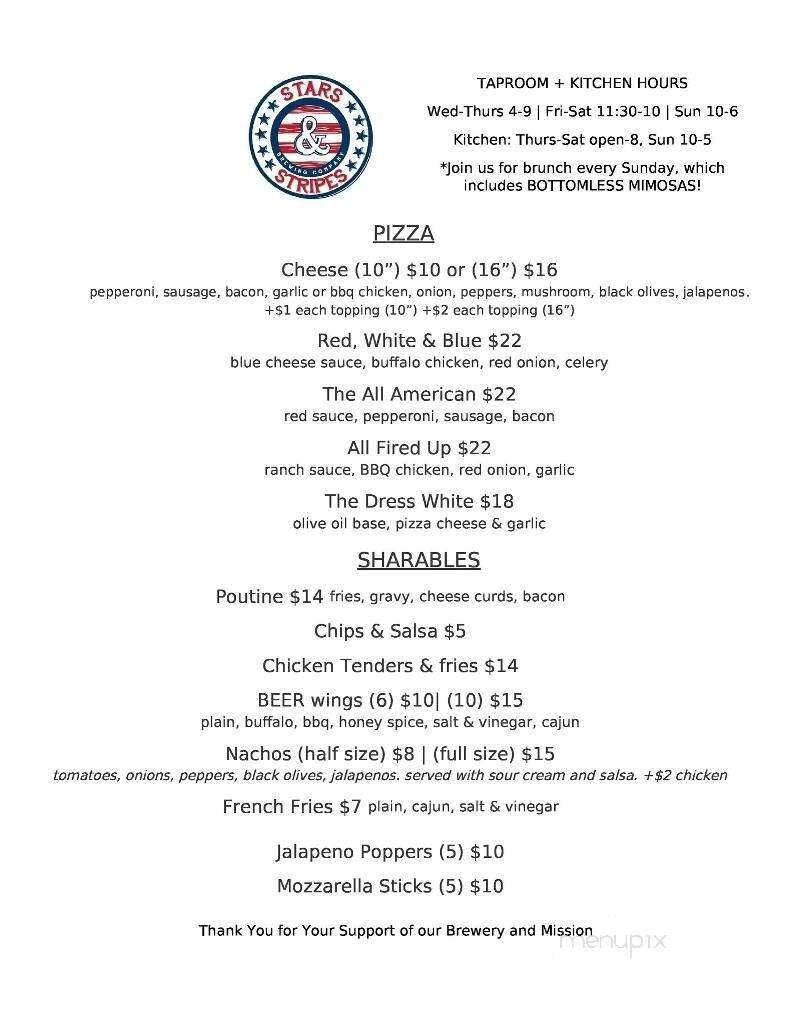 STARS & STRIPES BREWING COMPANY

TAPROOM + KITCHEN HOURS

Wed-Thurs 4-9 | Fri-Sat 11:30-10 | Sun 10-6

Kitchen: Thurs-Sat open-8, Sun 10-5

*Join us for brunch every Sunday, which includes BOTTOMLESS MIMOSAS!

PIZZA

Cheese (10”) $10 or (16”) $16
pepperoni, sausage, bacon, garlic or bbq chicken, onion, peppers, mushroom, black olives, jalapenos. +$1 each topping (10”) +$2 each topping (16”)

Red, White & Blue $22
blue cheese sauce, buffalo chicken, red onion, celery

The All American $22
red sauce, pepperoni, sausage, bacon

All Fired Up $22
ranch sauce, BBQ chicken, red onion, garlic

The Dress White $18
olive oil base, pizza cheese & garlic

SHARABLES

Poutine $14 fries, gravy, cheese curds, bacon

Chips & Salsa $5

Chicken Tenders & fries $14

BEER wings (6) $10| (10) $15
plain, buffalo, bbq, honey spice, salt & vinegar, cajun

Nachos (half size) $8 | (full size) $15
tomatoes, onions, peppers, black olives, jalapenos. served with sour cream and salsa. +$2 chicken

French Fries $7 plain, cajun, salt & vinegar

Jalapeno Poppers (5) $10

Mozzarella Sticks (5) $10

Thank You for Your Support of our Brewery and Mission

menupix